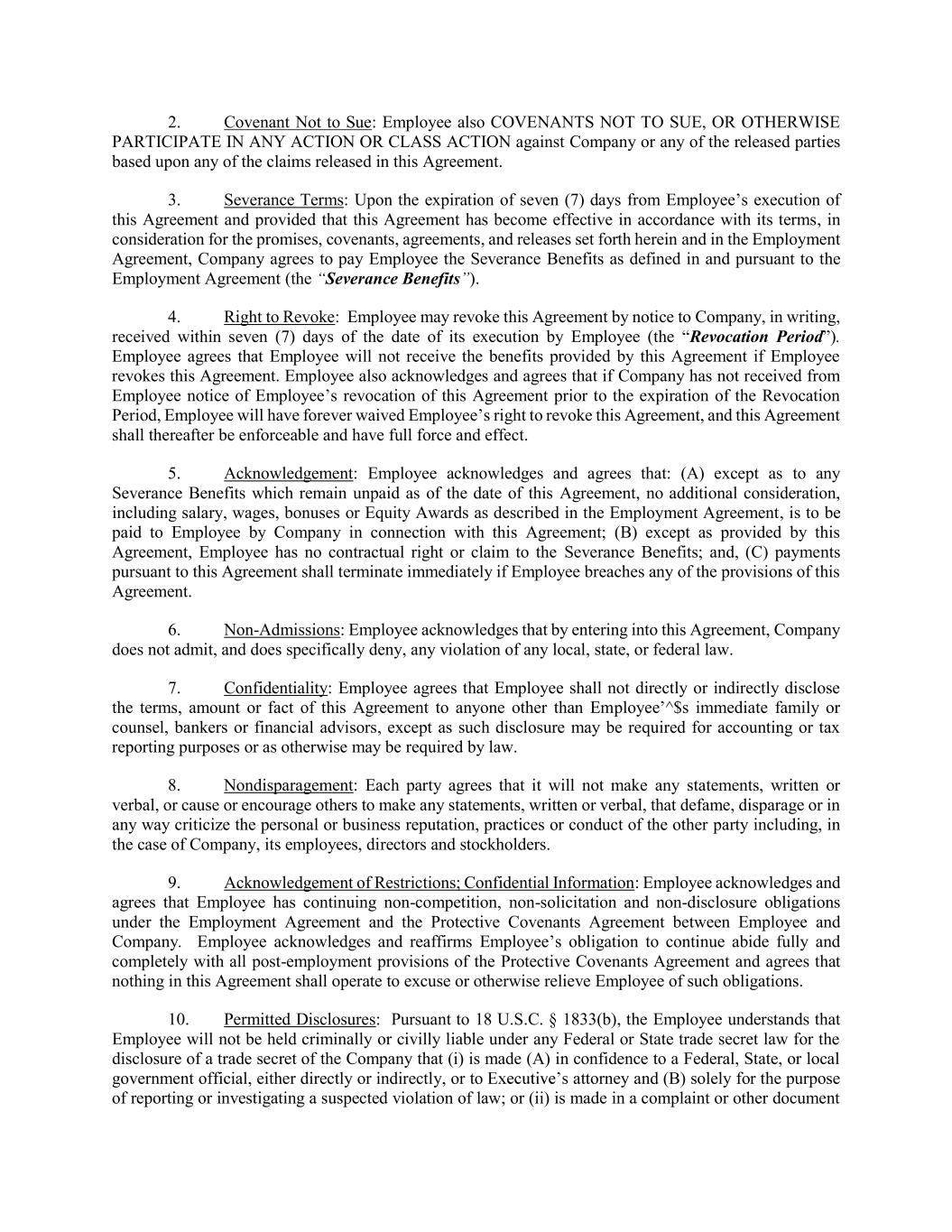 2. Covenant Not to Sue: Employee also COVENANTS NOT TO SUE, OR OTHERWISE PARTICIPATE IN ANY ACTION OR CLASS ACTION against Company or any of the released parties based upon any of the claims released in this Agreement.

3. Severance Terms: Upon the expiration of seven (7) days from Employee's execution of this Agreement and provided that this Agreement has become effective in accordance with its terms, in consideration for the promises, covenants, agreements, and releases set forth herein and in the Employment Agreement, Company agrees to pay Employee the Severance Benefits as defined in and pursuant to the Employment Agreement (the "Severance Benefits").

4. Right to Revoke: Employee may revoke this Agreement by notice to Company, in writing, received within seven (7) days of the date of its execution by Employee (the "Revocation Period"). Employee agrees that Employee will not receive the benefits provided by this Agreement if Employee revokes this Agreement. Employee also acknowledges and agrees that if Company has not received from Employee notice of Employee's revocation of this Agreement prior to the expiration of the Revocation Period, Employee will have forever waived Employee's right to revoke this Agreement, and this Agreement shall thereafter be enforceable and have full force and effect.

5. Acknowledgement: Employee acknowledges and agrees that: (A) except as to any Severance Benefits which remain unpaid as of the date of this Agreement, no additional consideration, including salary, wages, bonuses or Equity Awards as described in the Employment Agreement, is to be paid to Employee by Company in connection with this Agreement; (B) except as provided by this Agreement, Employee has no contractual right or claim to the Severance Benefits; and, (C) payments pursuant to this Agreement shall terminate immediately if Employee breaches any of the provisions of this Agreement.

6. Non-Admissions: Employee acknowledges that by entering into this Agreement, Company does not admit, and does specifically deny, any violation of any local, state, or federal law.

7. Confidentiality: Employee agrees that Employee shall not directly or indirectly disclose the terms, amount or fact of this Agreement to anyone other than Employee'^$s immediate family or counsel, bankers or financial advisors, except as such disclosure may be required for accounting or tax reporting purposes or as otherwise may be required by law.

8. Nondisparagement: Each party agrees that it will not make any statements, written or verbal, or cause or encourage others to make any statements, written or verbal, that defame, disparage or in any way criticize the personal or business reputation, practices or conduct of the other party including, in the case of Company, its employees, directors and stockholders.

9. Acknowledgement of Restrictions; Confidential Information: Employee acknowledges and agrees that Employee has continuing non-competition, non-solicitation and non-disclosure obligations under the Employment Agreement and the Protective Covenants Agreement between Employee and Company. Employee acknowledges and reaffirms Employee's obligation to continue abide fully and completely with all post-employment provisions of the Protective Covenants Agreement and agrees that nothing in this Agreement shall operate to excuse or otherwise relieve Employee of such obligations.

10. Permitted Disclosures: Pursuant to 18 U.S.C. § 1833(b), the Employee understands that Employee will not be held criminally or civilly liable under any Federal or State trade secret law for the disclosure of a trade secret of the Company that (i) is made (A) in confidence to a Federal, State, or local government official, either directly or indirectly, or to Executive's attorney and (B) solely for the purpose of reporting or investigating a suspected violation of law; or (ii) is made in a complaint or other document